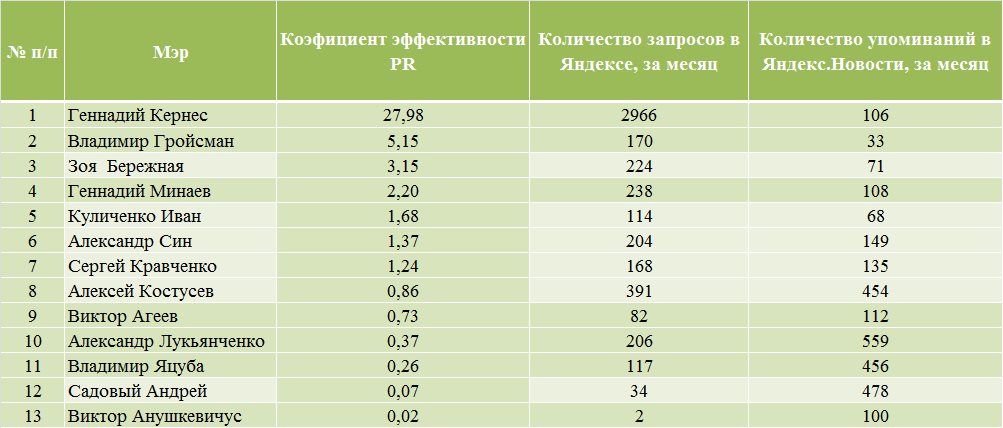 | № п/п | Мэр | Коэфициент эффективности PR | Количество запросов в Яндексе, за месяц | Количество упоминаний в Яндекс.Новости, за месяц |
|---|---|---|---|---|
| 1 | Геннадий Кернес | 27,98 | 2966 | 106 |
| 2 | Владимир Гройсман | 5,15 | 170 | 33 |
| 3 | Зоя  Бережная | 3,15 | 224 | 71 |
| 4 | Геннадий Минаев | 2,20 | 238 | 108 |
| 5 | Куличенко Иван | 1,68 | 114 | 68 |
| 6 | Александр Син | 1,37 | 204 | 149 |
| 7 | Сергей Кравченко | 1,24 | 168 | 135 |
| 8 | Алексей Костусев | 0,86 | 391 | 454 |
| 9 | Виктор Агеев | 0,73 | 82 | 112 |
| 10 | Александр Лукьянченко | 0,37 | 206 | 559 |
| 11 | Владимир Яцуба | 0,26 | 117 | 456 |
| 12 | Садовый Андрей | 0,07 | 34 | 478 |
| 13 | Виктор Анушкевичус | 0,02 | 2 | 100 |